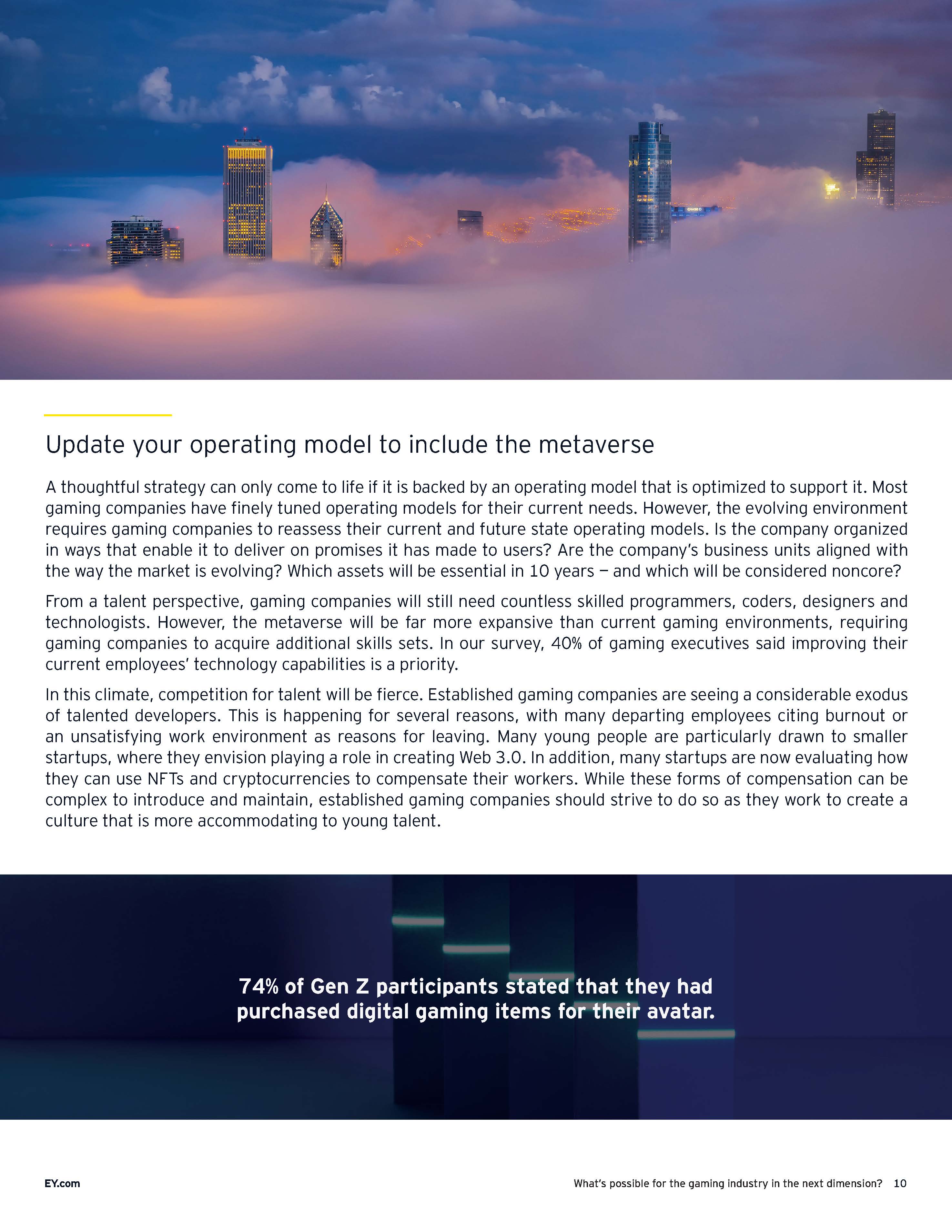 CHASE

Update your operating model to include the metaverse

A thoughtful strategy can only come to life if it is backed by an operating model that is optimized to support it. Most gaming companies have finely tuned operating models for their current needs. However, the evolving environment requires gaming companies to reassess their current and future state operating models. Is the company organized in ways that enable it to deliver on promises it has made to users? Are the company's business units aligned with the way the market is evolving? Which assets will be essential in 10 years — and which will be considered noncore?

From a talent perspective, gaming companies will still need countless skilled programmers, coders, designers and technologists. However, the metaverse will be far more expansive than current gaming environments, requiring gaming companies to acquire additional skills sets. In our survey, 40% of gaming executives said improving their current employees' technology capabilities is a priority.

In this climate, competition for talent will be fierce. Established gaming companies are seeing a considerable exodus of talented developers. This is happening for several reasons, with many departing employees citing burnout or an unsatisfying work environment as reasons for leaving. Many young people are particularly drawn to smaller startups, where they envision playing a role in creating Web 3.0. In addition, many startups are now evaluating how they can use NFTs and cryptocurrencies to compensate their workers. While these forms of compensation can be complex to introduce and maintain, established gaming companies should strive to do so as they work to create a culture that is more accommodating to young talent.

74% of Gen Z participants stated that they had purchased digital gaming items for their avatar.

EY.com

What's possible for the gaming industry in the next dimension? 10